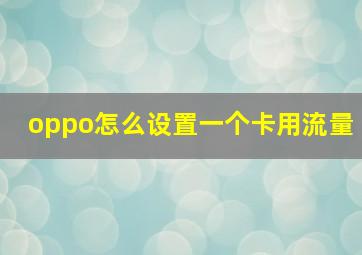 oppo怎么设置一个卡用流量